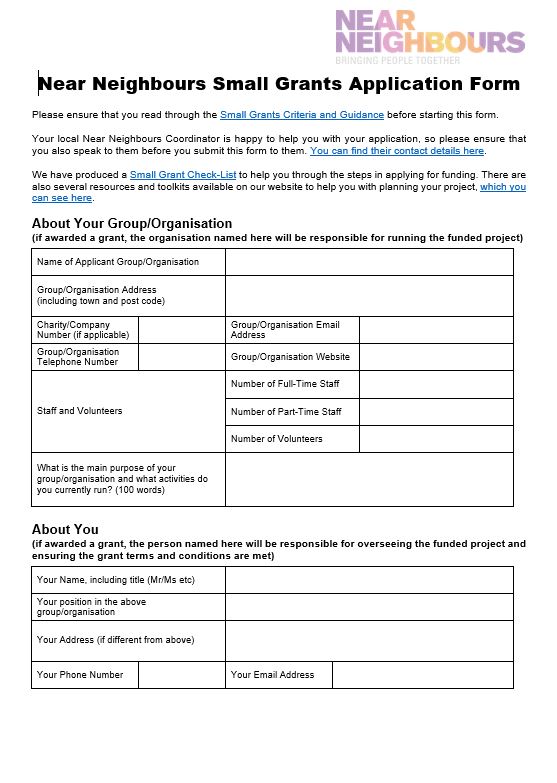 NEAR NEIGHBOURS
BRINGING PEOPLE TOGETHER

Near Neighbours Small Grants Application Form

Please ensure that you read through the Small Grants Criteria and Guidance before starting this form.

Your local Near Neighbours Coordinator is happy to help you with your application, so please ensure that you also speak to them before you submit this form to them. You can find their contact details here.

We have produced a Small Grant Check-List to help you through the steps in applying for funding. There are also several resources and toolkits available on our website to help you with planning your project, which you can see here.

About Your Group/Organisation
(if awarded a grant, the organisation named here will be responsible for running the funded project)

| Name of Applicant Group/Organisation | | | |
|---|---|---|---|
| Group/Organisation Address (including town and post code) | | | |
| Charity/Company Number (if applicable) | | Group/Organisation Email Address | |
| Group/Organisation Telephone Number | | Group/Organisation Website | |
| Staff and Volunteers | | Number of Full-Time Staff | |
| | | Number of Part-Time Staff | |
| | | Number of Volunteers | |
| What is the main purpose of your group/organisation and what activities do you currently run? (100 words) | | | |

About You
(if awarded a grant, the person named here will be responsible for overseeing the funded project and ensuring the grant terms and conditions are met)

| Your Name, including title (Mr/Ms etc) | | | |
|---|---|---|---|
| Your position in the above group/organisation | | | |
| Your Address (if different from above) | | | |
| Your Phone Number | | Your Email Address | |